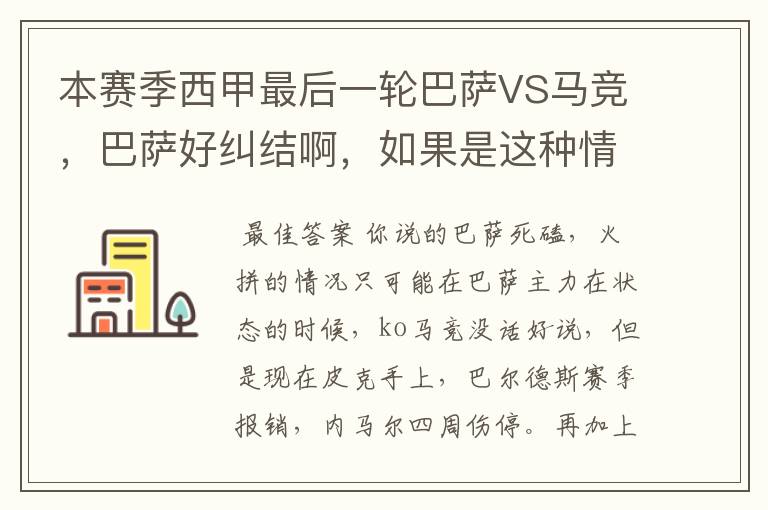 本赛季西甲最后一轮巴萨VS马竞，巴萨好纠结啊，如果是这种情

最佳答案 你说的巴萨死磕，火拼的情况只可能在巴萨主力在状态的时候，ko马竞没话好说，但是现在皮克手上，巴尔德斯赛季报销，内马尔四周伤停。再加上